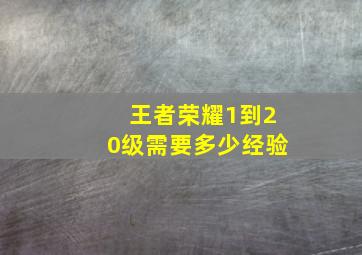 王者荣耀1到20级需要多少经验